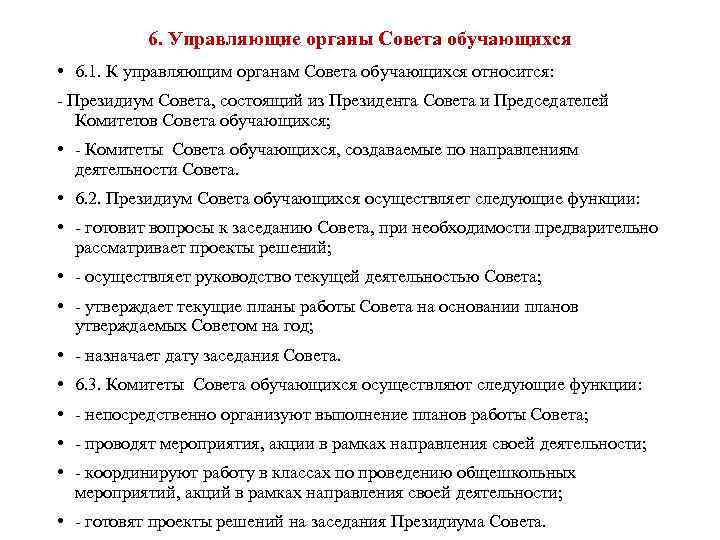 6. Управляющие органы Совета обучающихся

• 6.1. К управляющим органам Совета обучающихся относится:

- Президиум Совета, состоящий из Президента Совета и Председателей Комитетов Совета обучающихся;

• - Комитеты Совета обучающихся, создаваемые по направлениям деятельности Совета.

• 6.2. Президиум Совета обучающихся осуществляет следующие функции:

• - готовит вопросы к заседанию Совета, при необходимости предварительно рассматривает проекты решений;

• - осуществляет руководство текущей деятельностью Совета;

• - утверждает текущие планы работы Совета на основании планов утверждаемых Советом на год;

• - назначает дату заседания Совета.

• 6.3. Комитеты Совета обучающихся осуществляют следующие функции:

• - непосредственно организуют выполнение планов работы Совета;

• - проводят мероприятия, акции в рамках направления своей деятельности;

• - координируют работу в классах по проведению общешкольных мероприятий, акций в рамках направления своей деятельности;

• - готовят проекты решений на заседания Президиума Совета.